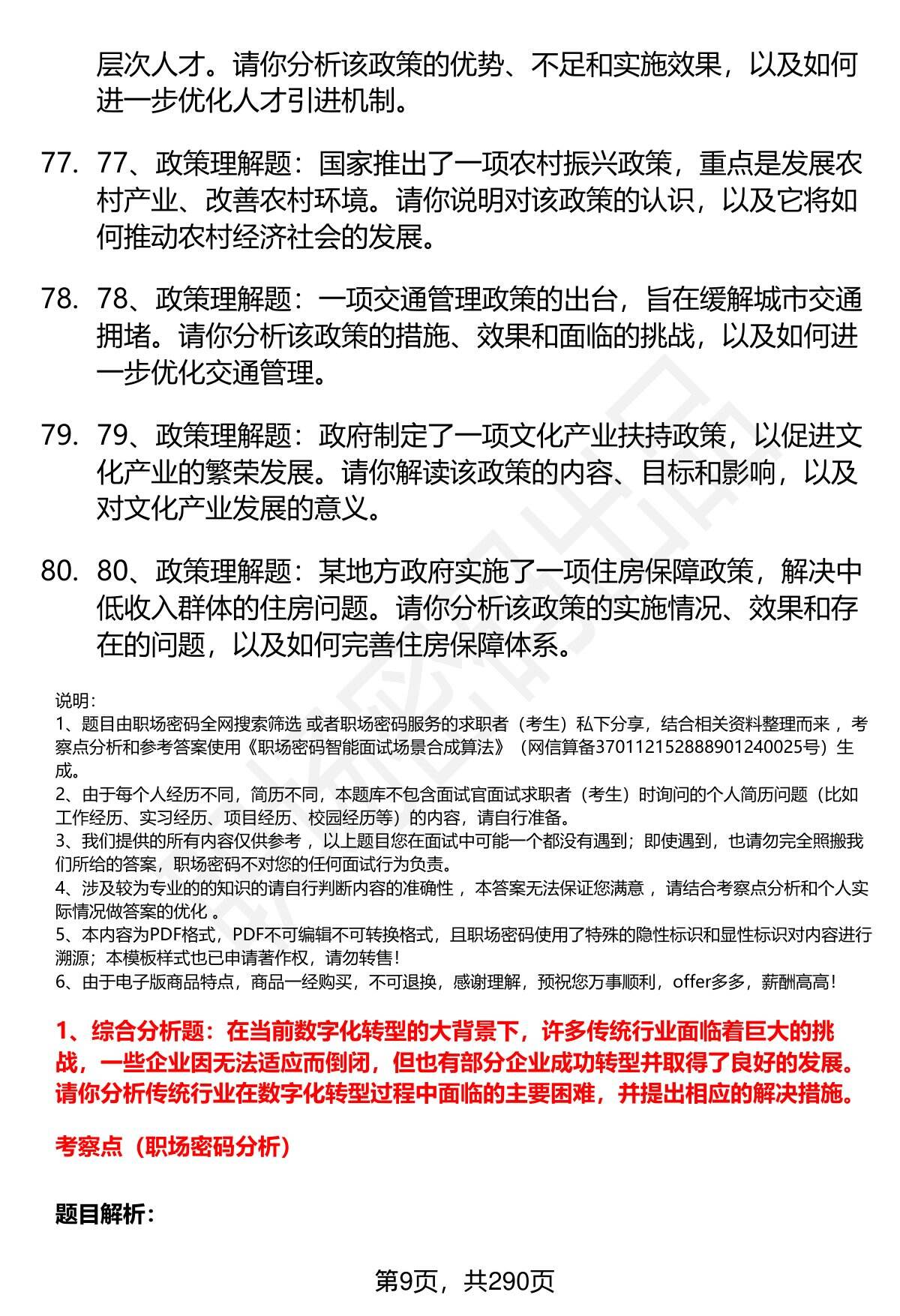 层次人才。请你分析该政策的优势、不足和实施效果，以及如何进一步优化人才引进机制。

77. 77、政策理解题：国家推出了一项农村振兴政策，重点是发展农村产业、改善农村环境。请你说明对该政策的认识，以及它将如何推动农村经济社会的发展。

78. 78、政策理解题：一项交通管理政策的出台，旨在缓解城市交通拥堵。请你分析该政策的措施、效果和面临的挑战，以及如何进一步优化交通管理。

79. 79、政策理解题：政府制定了一项文化产业扶持政策，以促进文化产业的繁荣发展。请你解读该政策的内容、目标和影响，以及对文化产业发展的意义。

80. 80、政策理解题：某地方政府实施了一项住房保障政策，解决中低收入群体的住房问题。请你分析该政策的实施情况、效果和存在的问题，以及如何完善住房保障体系。

说明：
1、题目由职场密码全网搜索筛选 或者职场密码服务的求职者（考生）私下分享，结合相关资料整理而来 ，考察点分析和参考答案使用《职场密码智能面试场景合成算法》（网信算备370112152888901240025号）生成。
2、由于每个人经历不同，简历不同，本题库不包含面试官面试求职者（考生）时询问的个人简历问题（比如工作经历、实习经历、项目经历、校园经历等）的内容，请自行准备。
3、我们提供的所有内容仅供参考 ，以上题目您在面试中可能一个都没有遇到；即使遇到，也请勿完全照搬我们所给的答案，职场密码不对您的任何面试行为负责。
4、涉及较为专业的的知识的请自行判断内容的准确性 ，本答案无法保证您满意 ，请结合考察点分析和个人实际情况做答案的优化 。
5、本内容为PDF格式，PDF不可编辑不可转换格式，且职场密码使用了特殊的隐性标识和显性标识对内容进行溯源；本模板样式也已申请著作权，请勿转售！
6、由于电子版商品特点，商品一经购买，不可退换，感谢理解，预祝您万事顺利，offer多多，薪酬高高！

1、综合分析题：在当前数字化转型的大背景下，许多传统行业面临着巨大的挑战，一些企业因无法适应而倒闭，但也有部分企业成功转型并取得了良好的发展。请你分析传统行业在数字化转型过程中面临的主要困难，并提出相应的解决措施。

考察点（职场密码分析）

题目解析：

第9页，共290页